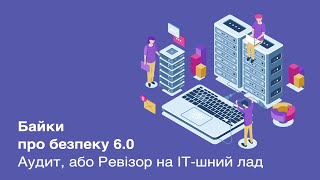 Байки
про безпеку 6.0
Аудит, або Ревізор на IT-шний лад